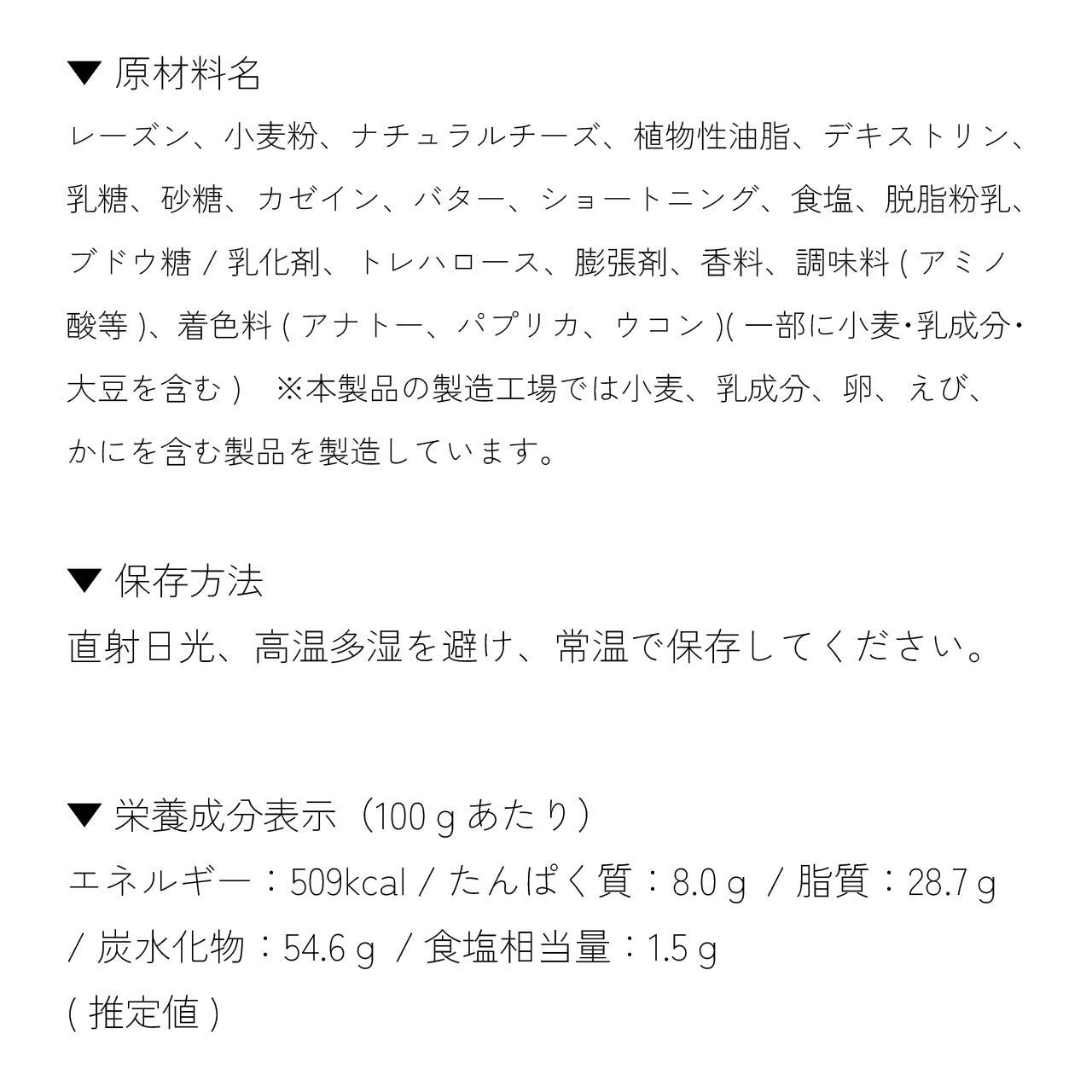 ▼ 原材料名

レーズン、小麦粉、ナチュラルチーズ、植物性油脂、デキストリン、乳糖、砂糖、カゼイン、バター、ショートニング、食塩、脱脂粉乳、ブドウ糖 / 乳化剤、トレハロース、膨張剤、香料、調味料 ( アミノ酸等 )、着色料 ( アナトー、パプリカ、ウコン )( 一部に小麦･乳成分･大豆を含む )　※本製品の製造工場では小麦、乳成分、卵、えび、かにを含む製品を製造しています。

▼ 保存方法

直射日光、高温多湿を避け、常温で保存してください。

▼ 栄養成分表示（100 g あたり）

エネルギー：509kcal / たんぱく質：8.0 g / 脂質：28.7 g / 炭水化物：54.6 g / 食塩相当量：1.5 g
( 推定値 )